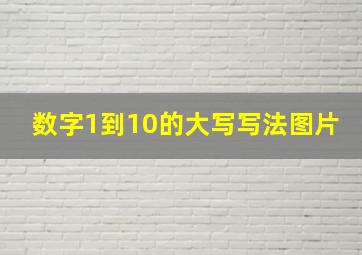 数字1到10的大写写法图片